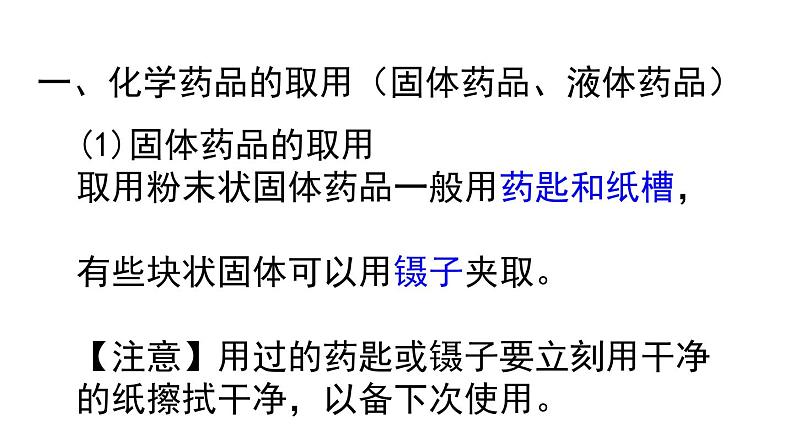 一、化学药品的取用（固体药品、液体药品）

(1)固体药品的取用
取用粉末状固体药品一般用药匙和纸槽，

有些块状固体可以用镊子夹取。

【注意】用过的药匙或镊子要立刻用干净的纸擦拭干净，以备下次使用。